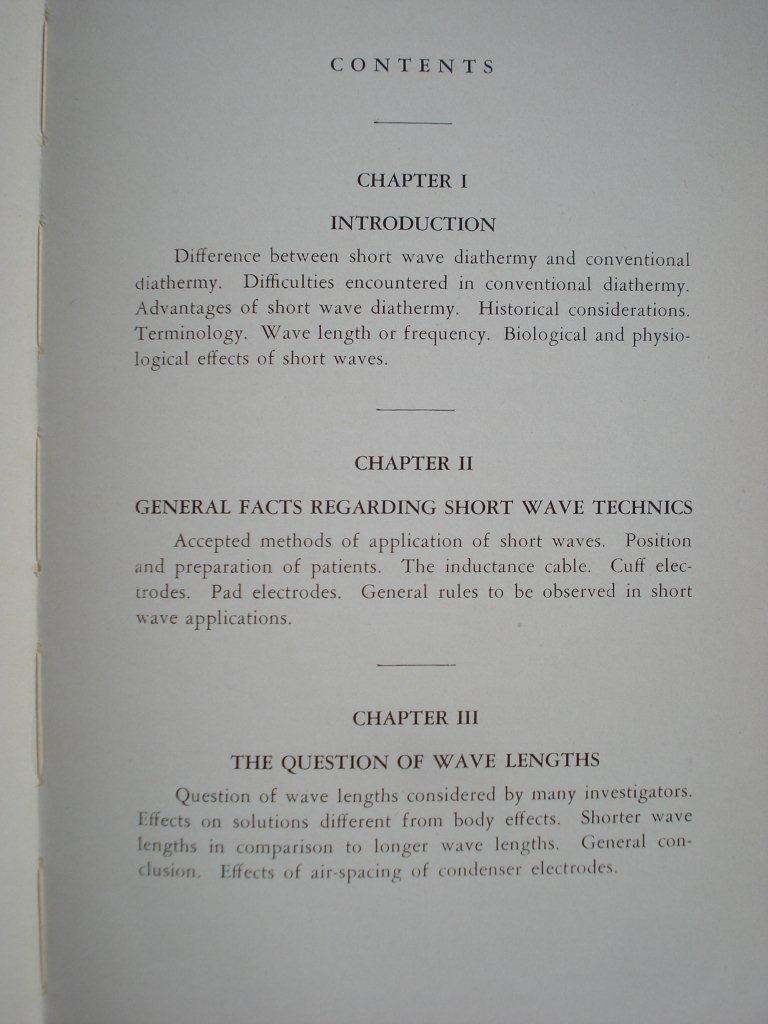 CONTENTS

CHAPTER I

INTRODUCTION

Difference between short wave diathermy and conventional diathermy. Difficulties encountered in conventional diathermy. Advantages of short wave diathermy. Historical considerations. Terminology. Wave length or frequency. Biological and physiological effects of short waves.

CHAPTER II

GENERAL FACTS REGARDING SHORT WAVE TECHNICS

Accepted methods of application of short waves. Position and preparation of patients. The inductance cable. Cuff electrodes. Pad electrodes. General rules to be observed in short wave applications.

CHAPTER III

THE QUESTION OF WAVE LENGTHS

Question of wave lengths considered by many investigators. Effects on solutions different from body effects. Shorter wave lengths in comparison to longer wave lengths. General conclusion. Effects of air-spacing of condenser electrodes.